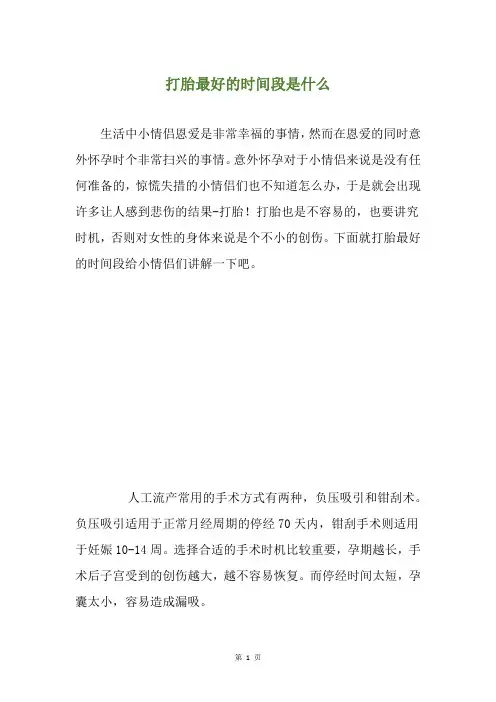 打胎最好的时间段是什么

生活中小情侣恩爱是非常幸福的事情，然而在恩爱的同时意外怀孕时个非常扫兴的事情。意外怀孕对于小情侣来说是没有任何准备的，惊慌失措的小情侣们也不知道怎么办，于是就会出现许多让人感到悲伤的结果-打胎！打胎也是不容易的，也要讲究时机，否则对女性的身体来说是个不小的创伤。下面就打胎最好的时间段给小情侣们讲解一下吧。

人工流产常用的手术方式有两种，负压吸引和钳刮术。负压吸引适用于正常月经周期的停经 70 天内，钳刮手术则适用于妊娠 10-14 周。选择合适的手术时机比较重要，孕期越长，手术后子宫受到的创伤越大，越不容易恢复。而停经时间太短，孕囊太小，容易造成漏吸。

第 1 页